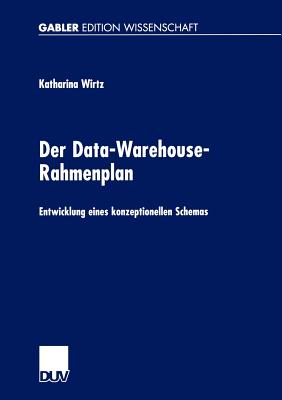 GABLER EDITION WISSENSCHAFT

Katharina Wirtz

Der Data-Warehouse-Rahmenplan

Entwicklung eines konzeptionellen Schemas

DUV